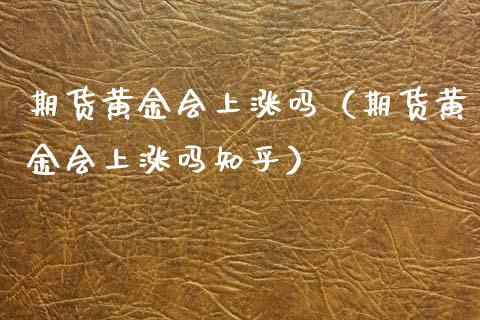 期货黄金会上涨吗（期货黄金会上涨吗知乎）